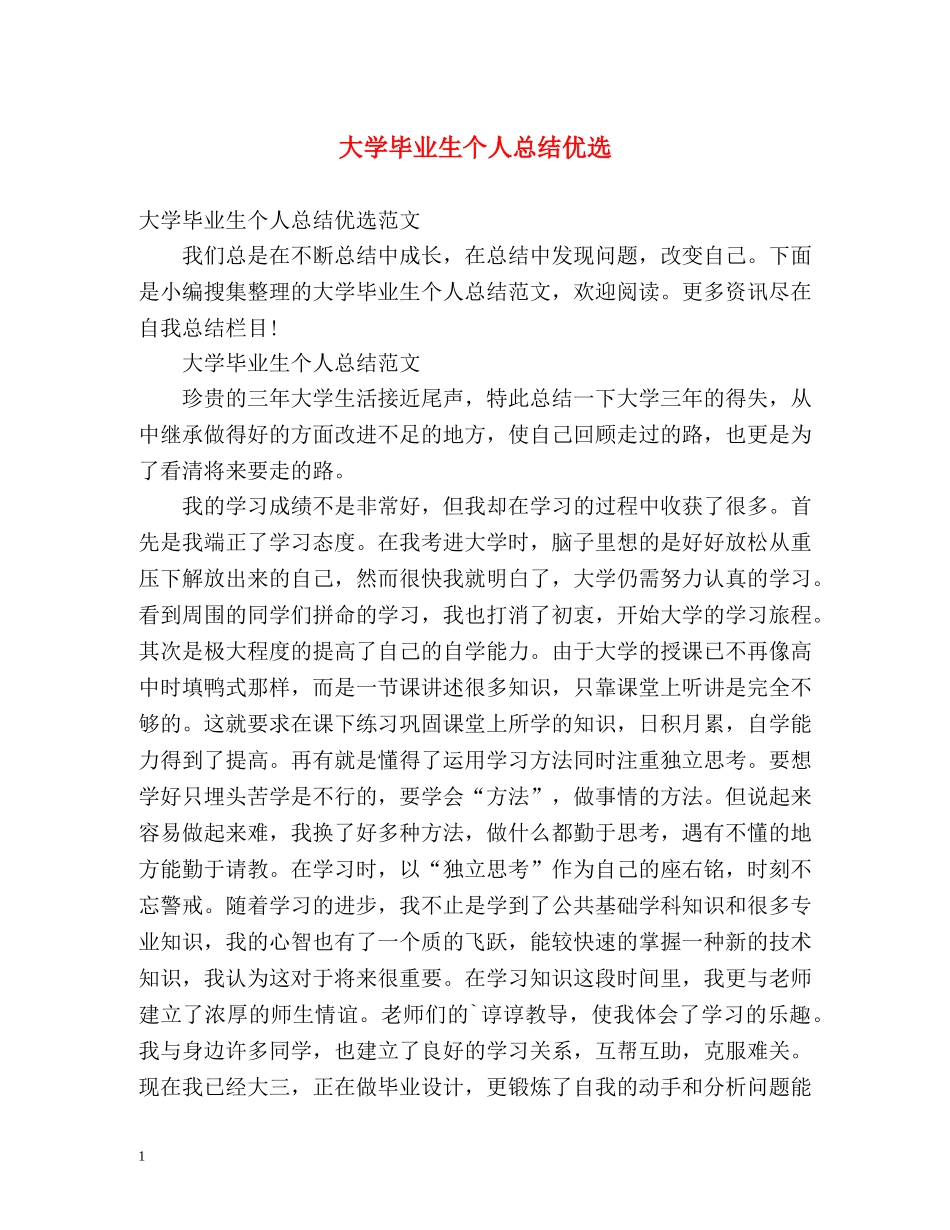 大学毕业生个人总结优选

大学毕业生个人总结优选范文

我们总是在不断总结中成长，在总结中发现问题，改变自己。下面是小编搜集整理的大学毕业生个人总结范文，欢迎阅读。更多资讯尽在自我总结栏目!

大学毕业生个人总结范文

珍贵的三年大学生活接近尾声，特此总结一下大学三年的得失，从中继承做得好的方面改进不足的地方，使自己回顾走过的路，也更是为了看清将来要走的路。

我的学习成绩不是非常好，但我却在学习的过程中收获了很多。首先是我端正了学习态度。在我考进大学时，脑子里想的是好好放松从重压下解放出来的自己，然而很快我就明白了，大学仍需努力认真的学习。看到周围的同学们拼命的学习，我也打消了初衷，开始大学的学习旅程。其次是极大程度的提高了自己的自学能力。由于大学的授课已不再像高中时填鸭式那样，而是一节课讲述很多知识，只靠课堂上听讲是完全不够的。这就要求在课下练习巩固课堂上所学的知识，日积月累，自学能力得到了提高。再有就是懂得了运用学习方法同时注重独立思考。要想学好只埋头苦学是不行的，要学会“方法”，做事情的方法。但说起来容易做起来难，我换了好多种方法，做什么都勤于思考，遇有不懂的地方能勤于请教。在学习时，以“独立思考”作为自己的座右铭，时刻不忘警戒。随着学习的进步，我不止是学到了公共基础学科知识和很多专业知识，我的心智也有了一个质的飞跃，能较快速的掌握一种新的技术知识，我认为这对于将来很重要。在学习知识这段时间里，我更与老师建立了浓厚的师生情谊。老师们的`谆谆教导，使我体会了学习的乐趣。我与身边许多同学，也建立了良好的学习关系，互帮互助，克服难关。现在我已经大三，正在做毕业设计，更锻炼了自我的动手和分析问题能

1